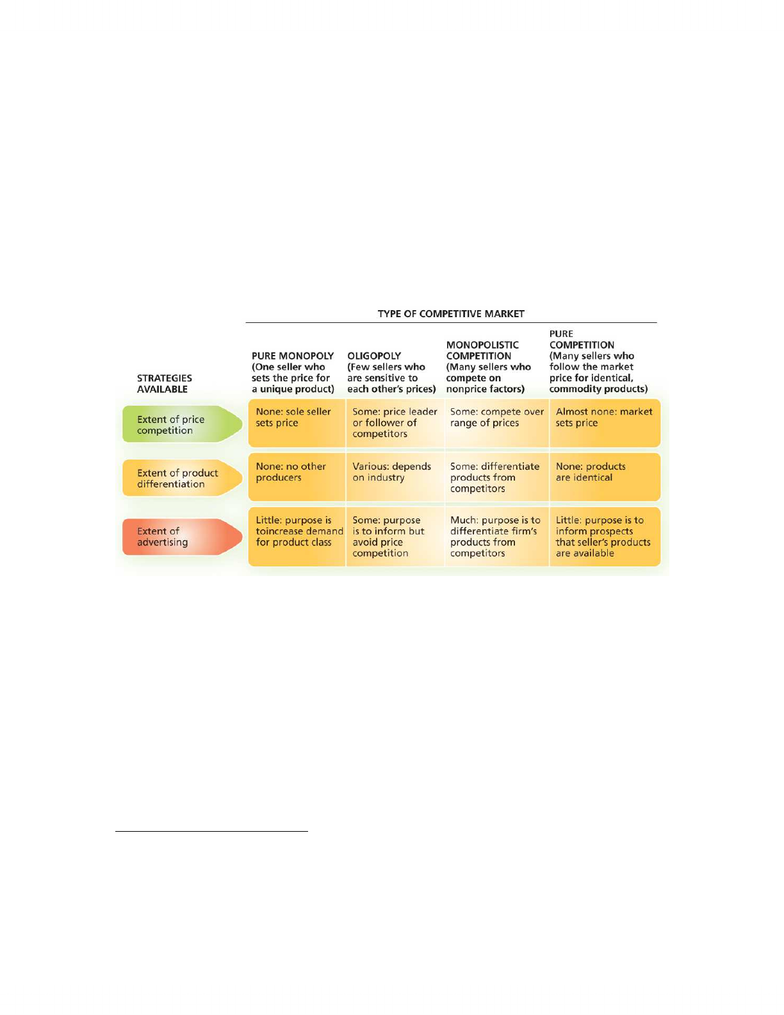 TYPE OF COMPETITIVE MARKET

| STRATEGIES AVAILABLE | PURE MONOPOLY (One seller who sets the price for a unique product) | OLIGOPOLY (Few sellers who are sensitive to each other's prices) | MONOPOLISTIC COMPETITION (Many sellers who compete on nonprice factors) | PURE COMPETITION (Many sellers who follow the market price for identical, commodity products) |
|---|---|---|---|---|
| Extent of price competition | None: sole seller sets price | Some: price leader or follower of competitors | Some: compete over range of prices | Almost none: market sets price |
| Extent of product differentiation | None: no other producers | Various: depends on industry | Some: differentiate products from competitors | None: products are identical |
| Extent of advertising | Little: purpose is toincrease demand for product class | Some: purpose is to inform but avoid price competition | Much: purpose is to differentiate firm's products from competitors | Little: purpose is to inform prospects that seller's products are available |